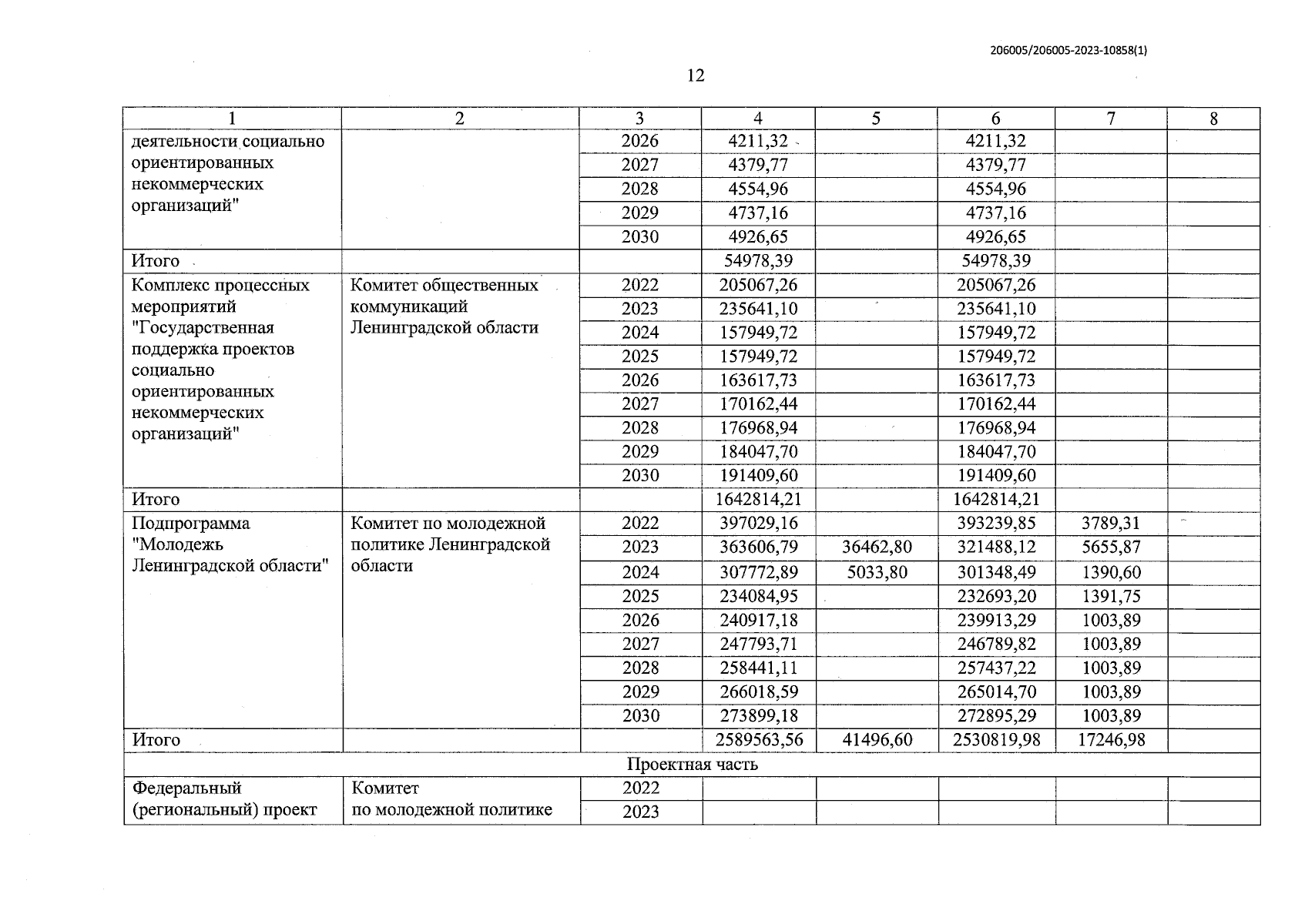 206005/206005-2023-10858(1)

12

| 1 | 2 | 3 | 4 | 5 | 6 | 7 | 8 |
|---|---|---|---|---|---|---|---|
| деятельности социально ориентированных некоммерческих организаций" | | 2026 | 4211,32 | | 4211,32 | | |
| | | 2027 | 4379,77 | | 4379,77 | | |
| | | 2028 | 4554,96 | | 4554,96 | | |
| | | 2029 | 4737,16 | | 4737,16 | | |
| | | 2030 | 4926,65 | | 4926,65 | | |
| Итого | | | 54978,39 | | 54978,39 | | |
| Комплекс процессных мероприятий "Государственная поддержка проектов социально ориентированных некоммерческих организаций" | Комитет общественных коммуникаций Ленинградской области | 2022 | 205067,26 | | 205067,26 | | |
| | | 2023 | 235641,10 | | 235641,10 | | |
| | | 2024 | 157949,72 | | 157949,72 | | |
| | | 2025 | 157949,72 | | 157949,72 | | |
| | | 2026 | 163617,73 | | 163617,73 | | |
| | | 2027 | 170162,44 | | 170162,44 | | |
| | | 2028 | 176968,94 | | 176968,94 | | |
| | | 2029 | 184047,70 | | 184047,70 | | |
| | | 2030 | 191409,60 | | 191409,60 | | |
| Итого | | | 1642814,21 | | 1642814,21 | | |
| Подпрограмма "Молодежь Ленинградской области" | Комитет по молодежной политике Ленинградской области | 2022 | 397029,16 | | 393239,85 | 3789,31 | |
| | | 2023 | 363606,79 | 36462,80 | 321488,12 | 5655,87 | |
| | | 2024 | 307772,89 | 5033,80 | 301348,49 | 1390,60 | |
| | | 2025 | 234084,95 | | 232693,20 | 1391,75 | |
| | | 2026 | 240917,18 | | 239913,29 | 1003,89 | |
| | | 2027 | 247793,71 | | 246789,82 | 1003,89 | |
| | | 2028 | 258441,11 | | 257437,22 | 1003,89 | |
| | | 2029 | 266018,59 | | 265014,70 | 1003,89 | |
| | | 2030 | 273899,18 | | 272895,29 | 1003,89 | |
| Итого | | | 2589563,56 | 41496,60 | 2530819,98 | 17246,98 | |
| Проектная часть | | | | | | | |
| Федеральный (региональный) проект | Комитет по молодежной политике | 2022 | | | | | |
| | | 2023 | | | | | |